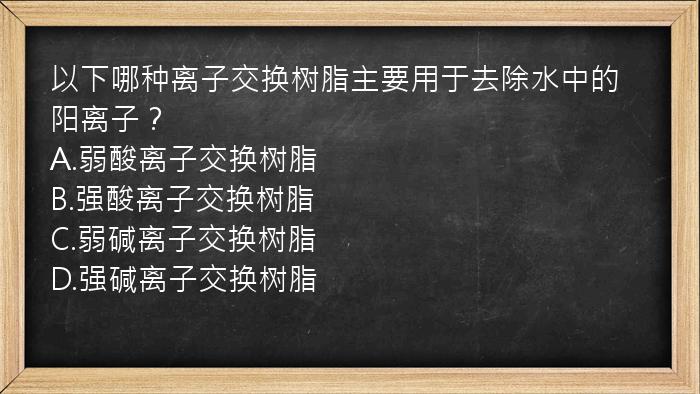 以下哪种离子交换树脂主要用于去除水中的阳离子？
A.弱酸离子交换树脂
B.强酸离子交换树脂
C.弱碱离子交换树脂
D.强碱离子交换树脂